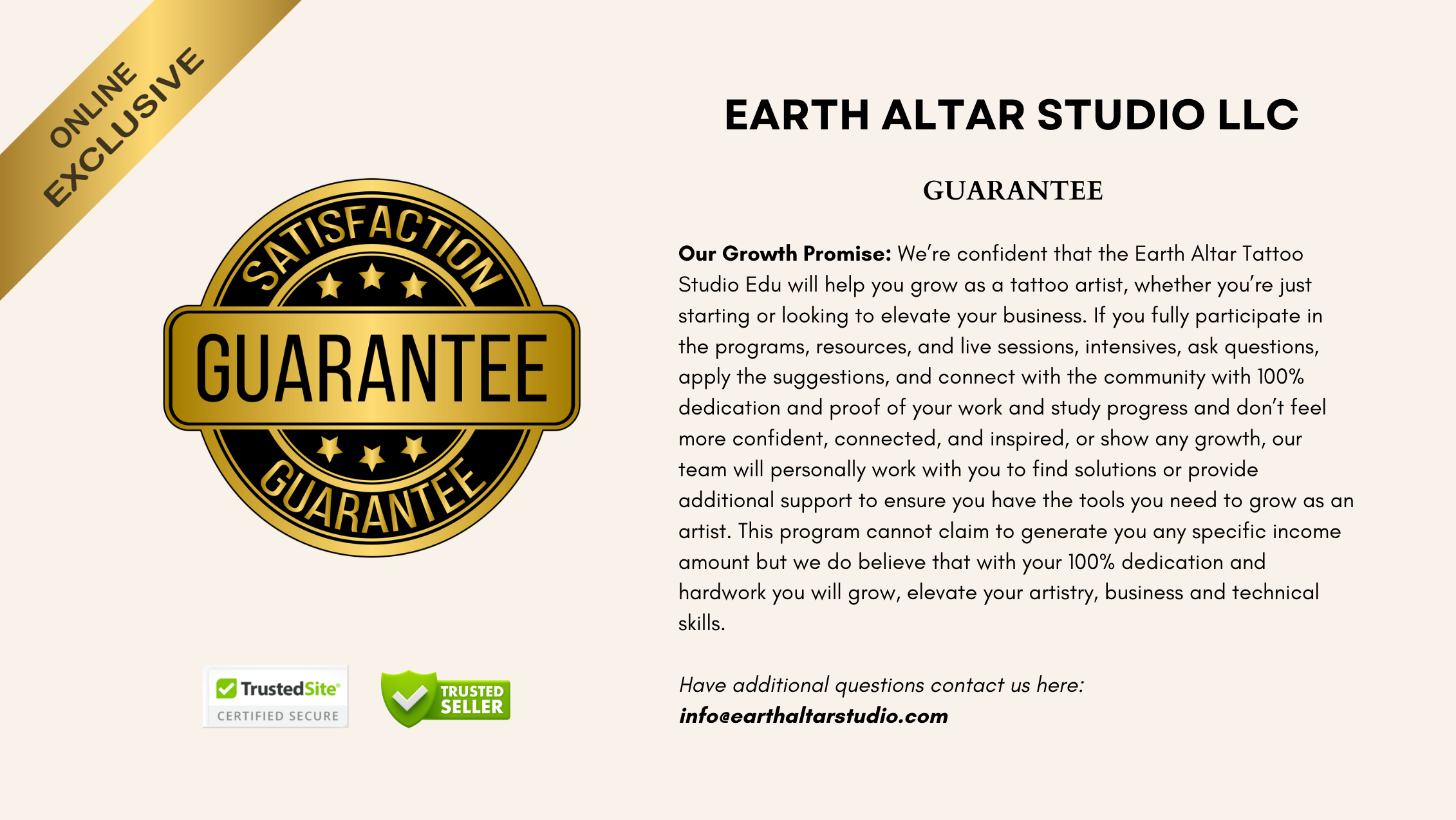 ONLINE
EXCLUSIVE

SATISFACTION
GUARANTEE
GUARANTEE

TrustedSite
CERTIFIED SECURE

TRUSTED
SELLER

EARTH ALTAR STUDIO LLC

GUARANTEE

Our Growth Promise: We're confident that the Earth Altar Tattoo Studio Edu will help you grow as a tattoo artist, whether you're just starting or looking to elevate your business. If you fully participate in the programs, resources, and live sessions, intensives, ask questions, apply the suggestions, and connect with the community with 100% dedication and proof of your work and study progress and don't feel more confident, connected, and inspired, or show any growth, our team will personally work with you to find solutions or provide additional support to ensure you have the tools you need to grow as an artist. This program cannot claim to generate you any specific income amount but we do believe that with your 100% dedication and hardwork you will grow, elevate your artistry, business and technical skills.

Have additional questions contact us here:
info@earthaltarstudio.com